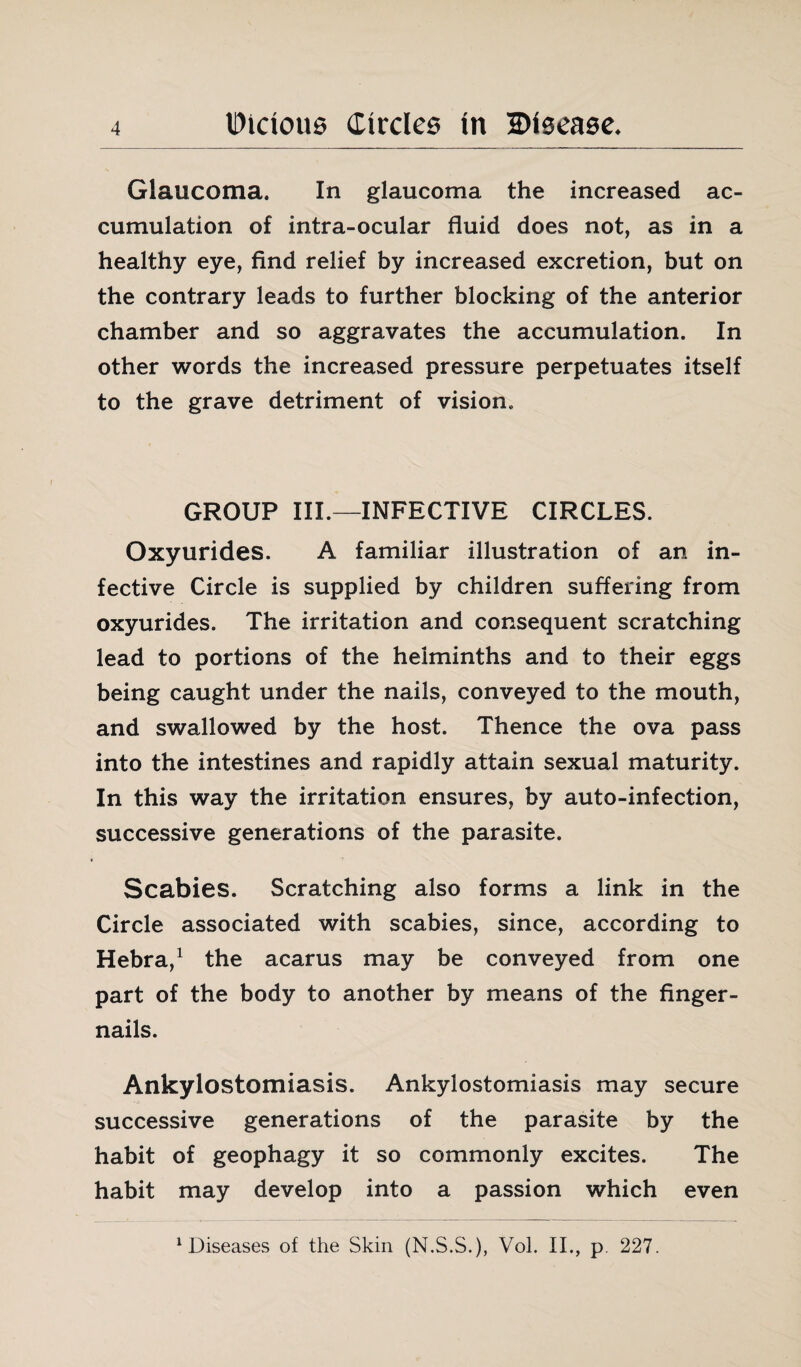 4 Vicious Circles in Disease.

Glaucoma. In glaucoma the increased accumulation of intra-ocular fluid does not, as in a healthy eye, find relief by increased excretion, but on the contrary leads to further blocking of the anterior chamber and so aggravates the accumulation. In other words the increased pressure perpetuates itself to the grave detriment of vision.

GROUP III.—INFECTIVE CIRCLES.

Oxyurides. A familiar illustration of an infective Circle is supplied by children suffering from oxyurides. The irritation and consequent scratching lead to portions of the helminths and to their eggs being caught under the nails, conveyed to the mouth, and swallowed by the host. Thence the ova pass into the intestines and rapidly attain sexual maturity. In this way the irritation ensures, by auto-infection, successive generations of the parasite.

Scabies. Scratching also forms a link in the Circle associated with scabies, since, according to Hebra,$^1$ the acarus may be conveyed from one part of the body to another by means of the fingernails.

Ankylostomiasis. Ankylostomiasis may secure successive generations of the parasite by the habit of geophagy it so commonly excites. The habit may develop into a passion which even

$^1$ Diseases of the Skin (N.S.S.), Vol. II., p. 227.